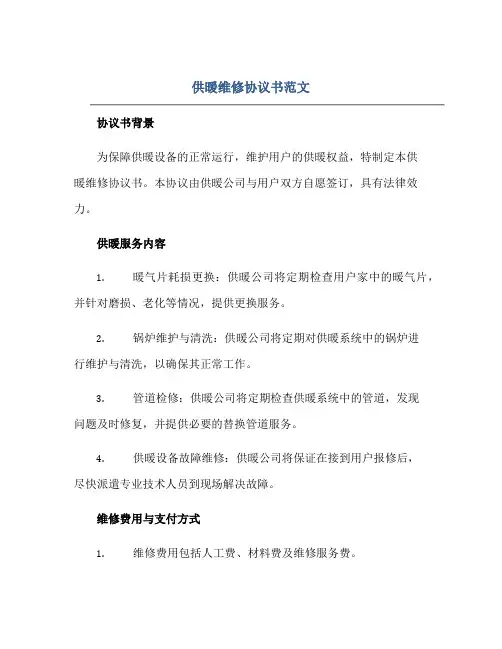 供暖维修协议书范文

协议书背景

为保障供暖设备的正常运行，维护用户的供暖权益，特制定本供暖维修协议书。本协议由供暖公司与用户双方自愿签订，具有法律效力。

供暖服务内容

1. 暖气片耗损更换：供暖公司将定期检查用户家中的暖气片，并针对磨损、老化等情况，提供更换服务。

2. 锅炉维护与清洗：供暖公司将定期对供暖系统中的锅炉进行维护与清洗，以确保其正常工作。

3. 管道检修：供暖公司将定期检查供暖系统中的管道，发现问题及时修复，并提供必要的替换管道服务。

4. 供暖设备故障维修：供暖公司将保证在接到用户报修后，尽快派遣专业技术人员到现场解决故障。

维修费用与支付方式

1. 维修费用包括人工费、材料费及维修服务费。